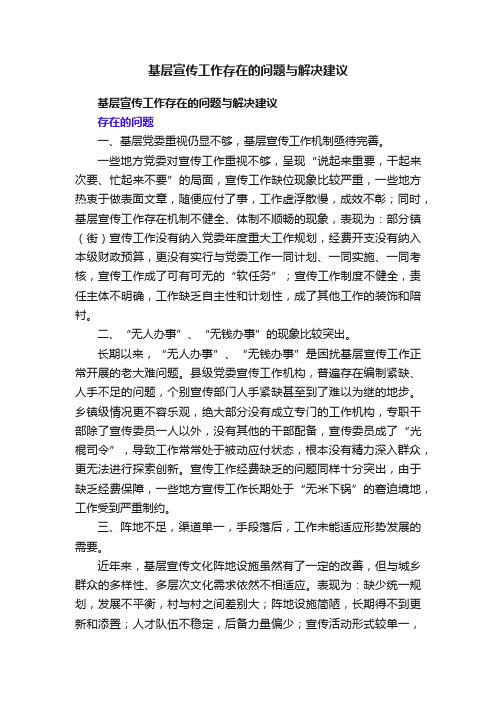 基层宣传工作存在的问题与解决建议

基层宣传工作存在的问题与解决建议

存在的问题

一、基层党委重视仍显不够，基层宣传工作机制亟待完善。

一些地方党委对宣传工作重视不够，呈现“说起来重要，干起来次要、忙起来不要”的局面，宣传工作缺位现象比较严重，一些地方热衷于做表面文章，随便应付了事，工作虚浮散慢，成效不彰；同时，基层宣传工作存在机制不健全、体制不顺畅的现象，表现为：部分镇（街）宣传工作没有纳入党委年度重大工作规划，经费开支没有纳入本级财政预算，更没有实行与党委工作一同计划、一同实施、一同考核，宣传工作成了可有可无的“软任务”；宣传工作制度不健全，责任主体不明确，工作缺乏自主性和计划性，成了其他工作的装饰和陪衬。

二、“无人办事”、“无钱办事”的现象比较突出。

长期以来，“无人办事”、“无钱办事”是困扰基层宣传工作正常开展的老大难问题。县级党委宣传工作机构，普遍存在编制紧缺、人手不足的问题，个别宣传部门人手紧缺甚至到了难以为继的地步。乡镇级情况更不容乐观，绝大部分没有成立专门的工作机构，专职干部除了宣传委员一人以外，没有其他的干部配备，宣传委员成了“光棍司令”，导致工作常常处于被动应付状态，根本没有精力深入群众，更无法进行探索创新。宣传工作经费缺乏的问题同样十分突出，由于缺乏经费保障，一些地方宣传工作长期处于“无米下锅”的窘迫境地，工作受到严重制约。

三、阵地不足，渠道单一，手段落后，工作未能适应形势发展的需要。

近年来，基层宣传文化阵地设施虽然有了一定的改善，但与城乡群众的多样性、多层次文化需求依然不相适应。表现为：缺少统一规划，发展不平衡，村与村之间差别大；阵地设施简陋，长期得不到更新和添置；人才队伍不稳定，后备力量偏少；宣传活动形式较单一，